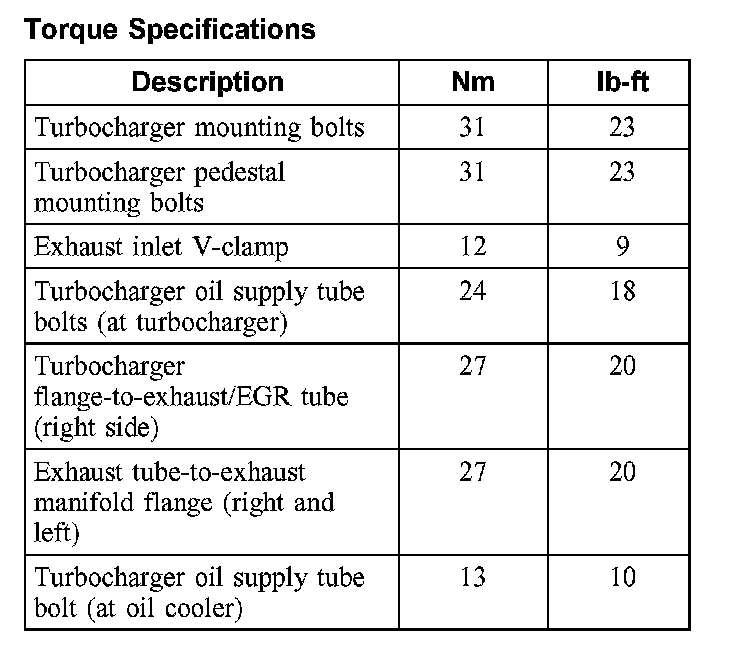 Torque Specifications

| Description | Nm | lb-ft |
|---|---|---|
| Turbocharger mounting bolts | 31 | 23 |
| Turbocharger pedestal mounting bolts | 31 | 23 |
| Exhaust inlet V-clamp | 12 | 9 |
| Turbocharger oil supply tube bolts (at turbocharger) | 24 | 18 |
| Turbocharger flange-to-exhaust/EGR tube (right side) | 27 | 20 |
| Exhaust tube-to-exhaust manifold flange (right and left) | 27 | 20 |
| Turbocharger oil supply tube bolt (at oil cooler) | 13 | 10 |